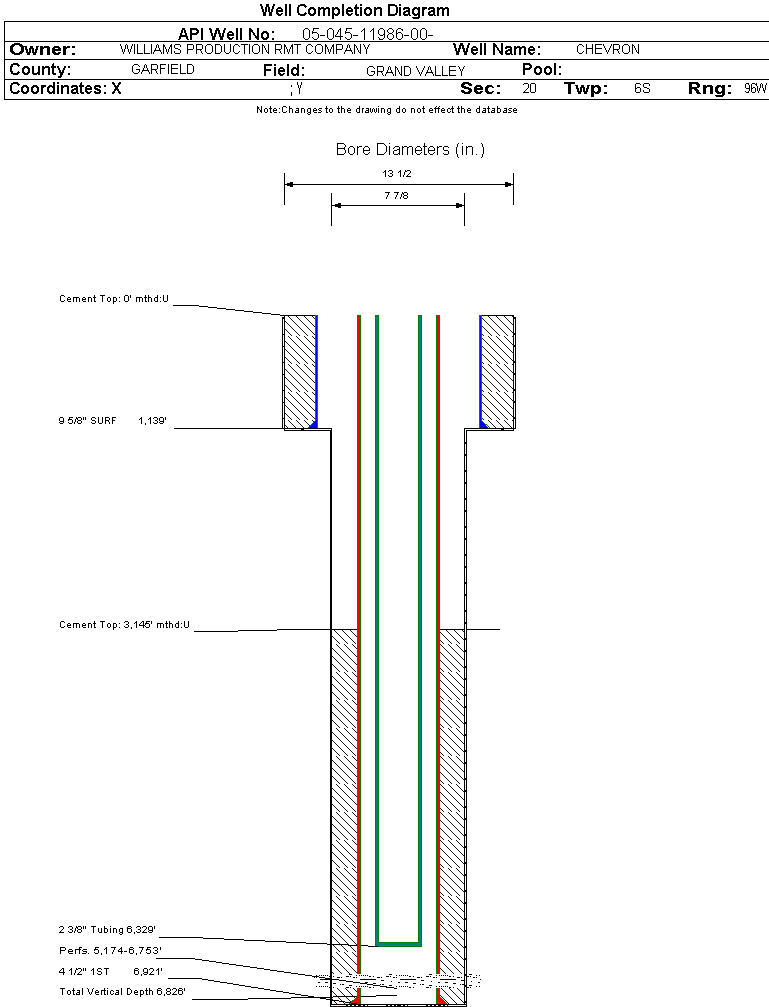 Well Completion Diagram

API Well No: 05-045-11986-00-

Owner: WILLIAMS PRODUCTION RMT COMPANY Well Name: CHEVRON

County: GARFIELD Field: GRAND VALLEY Pool:

Coordinates: X ; Y Sec: 20 Twp: 6S Rng: 96W

Note:Changes to the drawing do not effect the database

Bore Diameters (in.)

13 1/2

7 7/8

Cement Top: 0' mthd:U

9 5/8" SURF 1,139'

Cement Top: 3,145' mthd:U

2 3/8" Tubing 6,329'

Perfs. 5,174-6,753'

4 1/2" 1ST 6,921'

Total Vertical Depth 6,826'